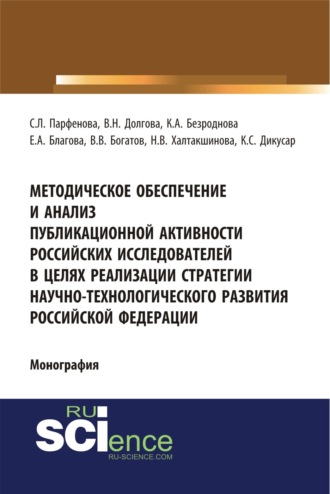 С.Л. Парфенова, В.Н. Долгова, К.А. Безроднова
Е.А. Благова, В.В. Богатов, Н.В. Халтакшинова, К.С. Дикусар

МЕТОДИЧЕСКОЕ ОБЕСПЕЧЕНИЕ И АНАЛИЗ ПУБЛИКАЦИОННОЙ АКТИВНОСТИ РОССИЙСКИХ ИССЛЕДОВАТЕЛЕЙ В ЦЕЛЯХ РЕАЛИЗАЦИИ СТРАТЕГИИ НАУЧНО-ТЕХНОЛОГИЧЕСКОГО РАЗВИТИЯ РОССИЙСКОЙ ФЕДЕРАЦИИ

Монография

RU
SCIence
RU-SCIENCE.COM